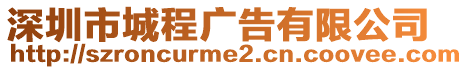 深圳市城程广告有限公司
http://szroncurme2.cn.coovee.com